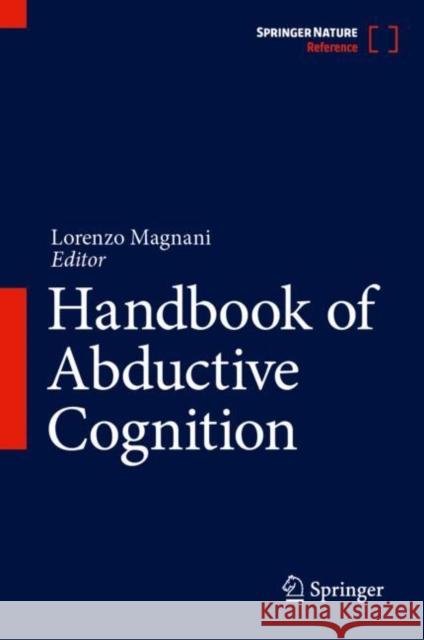 SPRINGER NATURE
Reference

Lorenzo Magnani
Editor

Handbook of Abductive Cognition

Springer